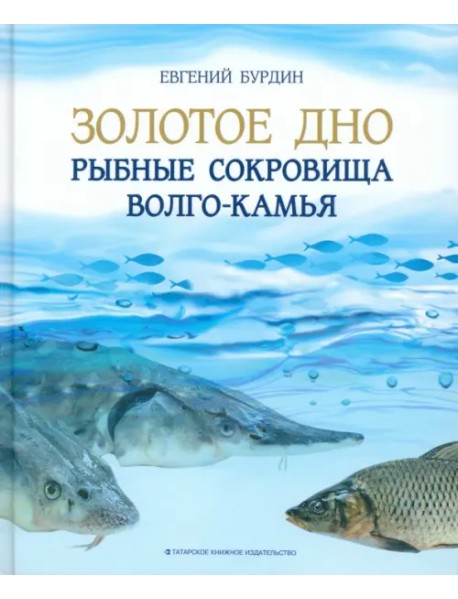 ЕВГЕНИЙ БУРДИН

ЗОЛОТОЕ ДНО
РЫБНЫЕ СОКРОВИЩА
ВОЛГО-КАМЬЯ

ТАТАРСКОЕ КНИЖНОЕ ИЗДАТЕЛЬСТВО